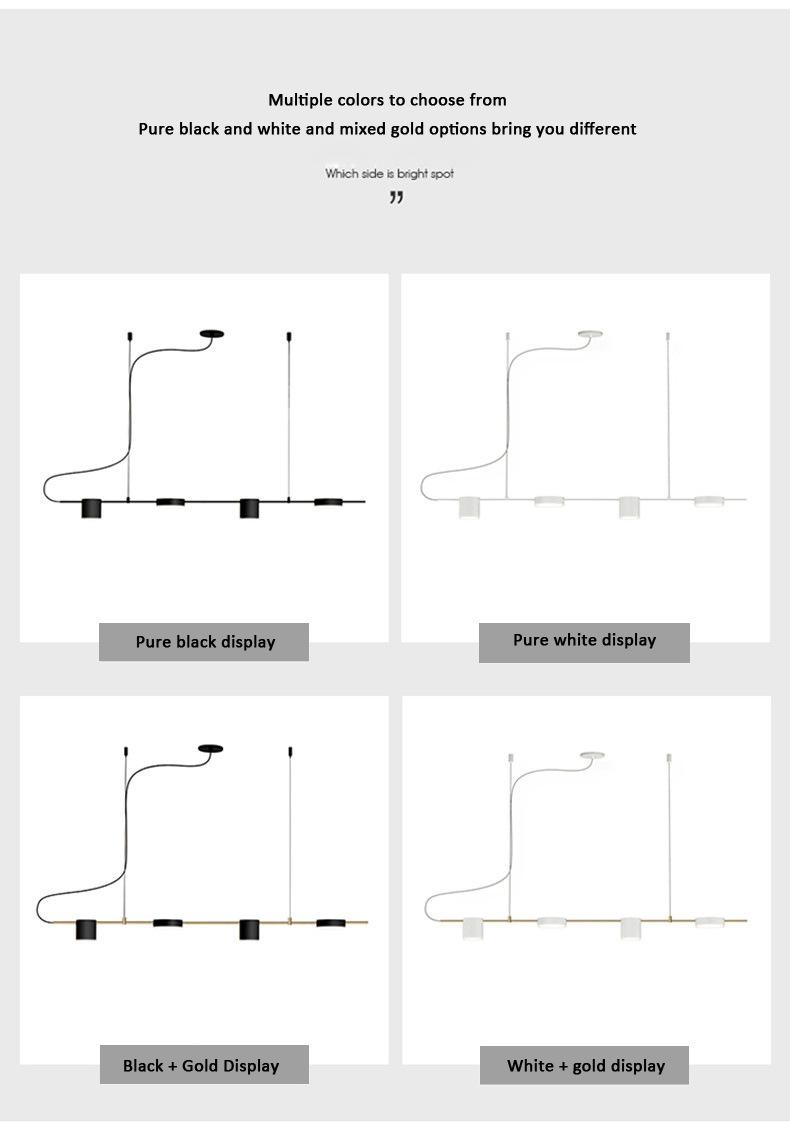 Multiple colors to choose from
Pure black and white and mixed gold options bring you different

Which side is bright spot
”

Pure black display

Pure white display

Black + Gold Display

White + gold display